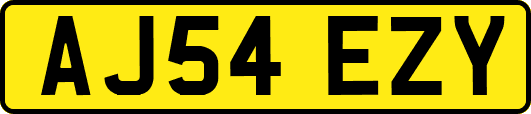 AJ54 EZY